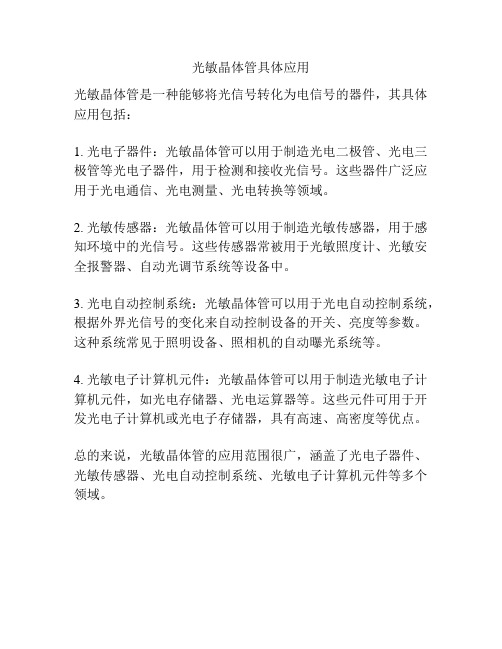 光敏晶体管具体应用

光敏晶体管是一种能够将光信号转化为电信号的器件，其具体应用包括：

1. 光电子器件：光敏晶体管可以用于制造光电二极管、光电三极管等光电子器件，用于检测和接收光信号。这些器件广泛应用于光电通信、光电测量、光电转换等领域。

2. 光敏传感器：光敏晶体管可以用于制造光敏传感器，用于感知环境中的光信号。这些传感器常被用于光敏照度计、光敏安全报警器、自动光调节系统等设备中。

3. 光电自动控制系统：光敏晶体管可以用于光电自动控制系统，根据外界光信号的变化来自动控制设备的开关、亮度等参数。这种系统常见于照明设备、照相机的自动曝光系统等。

4. 光敏电子计算机元件：光敏晶体管可以用于制造光敏电子计算机元件，如光电存储器、光电运算器等。这些元件可用于开发光电子计算机或光电子存储器，具有高速、高密度等优点。

总的来说，光敏晶体管的应用范围很广，涵盖了光电子器件、光敏传感器、光电自动控制系统、光敏电子计算机元件等多个领域。